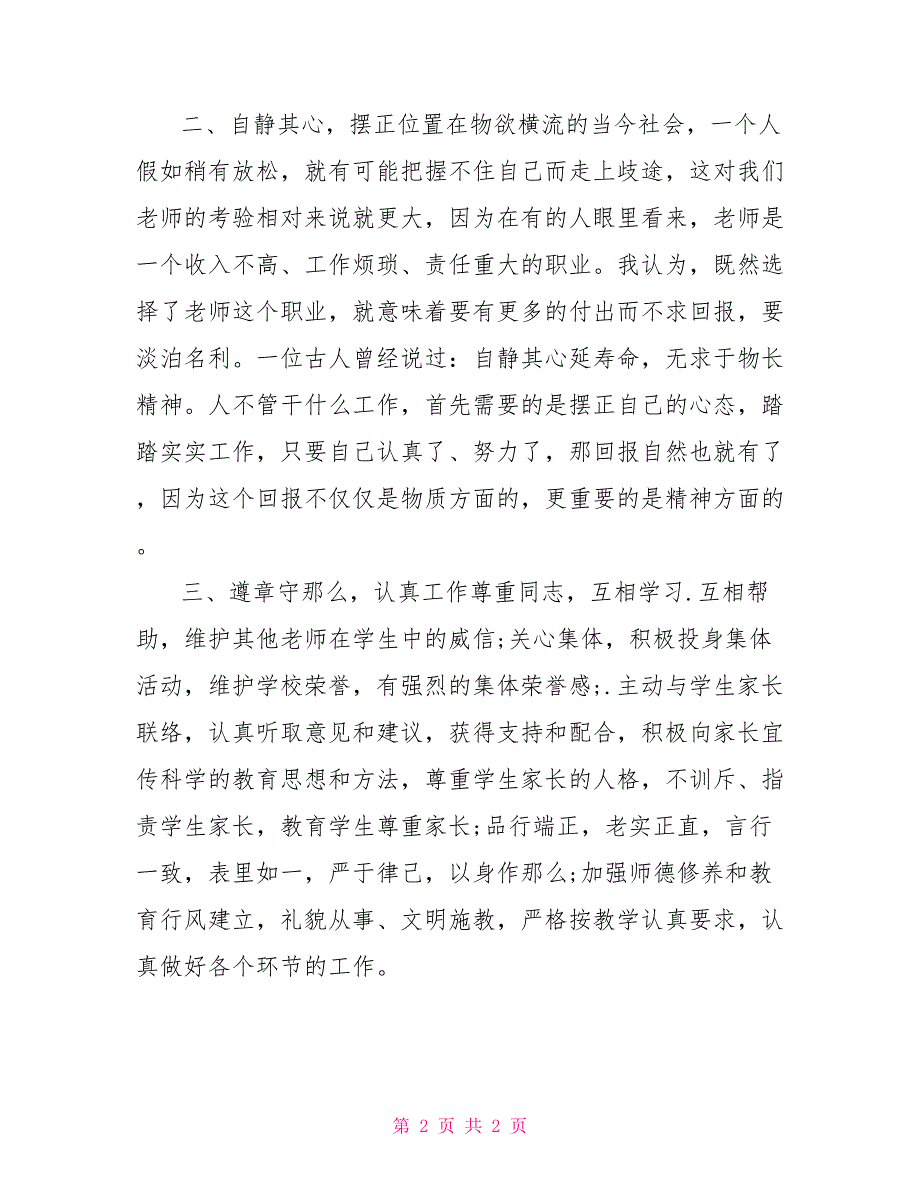 二、自静其心，摆正位置在物欲横流的当今社会，一个人假如稍有放松，就有可能把握不住自己而走上歧途，这对我们老师的考验相对来说就更大，因为在有的人眼里看来，老师是一个收入不高、工作烦琐、责任重大的职业。我认为，既然选择了老师这个职业，就意味着要有更多的付出而不求回报，要淡泊名利。一位古人曾经说过：自静其心延寿命，无求于物长精神。人不管干什么工作，首先需要的是摆正自己的心态，踏踏实实工作，只要自己认真了、努力了，那回报自然也就有了，因为这个回报不仅仅是物质方面的，更重要的是精神方面的。

三、遵章守那么，认真工作尊重同志，互相学习.互相帮助，维护其他老师在学生中的威信;关心集体，积极投身集体活动，维护学校荣誉，有强烈的集体荣誉感;.主动与学生家长联络，认真听取意见和建议，获得支持和配合，积极向家长宣传科学的教育思想和方法，尊重学生家长的人格，不训斥、指责学生家长，教育学生尊重家长;品行端正，老实正直，言行一致，表里如一，严于律己，以身作那么;加强师德修养和教育行风建立，礼貌从事、文明施教，严格按教学认真要求，认真做好各个环节的工作。

第 2 页 共 2 页